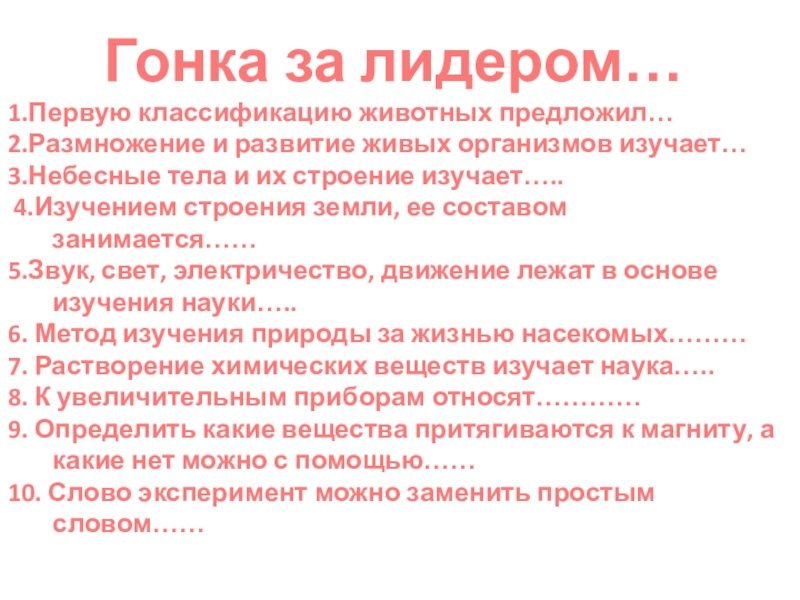 Гонка за лидером…

1.Первую классификацию животных предложил…
2.Размножение и развитие живых организмов изучает…
3.Небесные тела и их строение изучает…..
4.Изучением строения земли, ее составом занимается……
5.Звук, свет, электричество, движение лежат в основе изучения науки…..
6. Метод изучения природы за жизнью насекомых………
7. Растворение химических веществ изучает наука…..
8. К увеличительным приборам относят…………
9. Определить какие вещества притягиваются к магниту, а какие нет можно с помощью……
10. Слово эксперимент можно заменить простым словом……